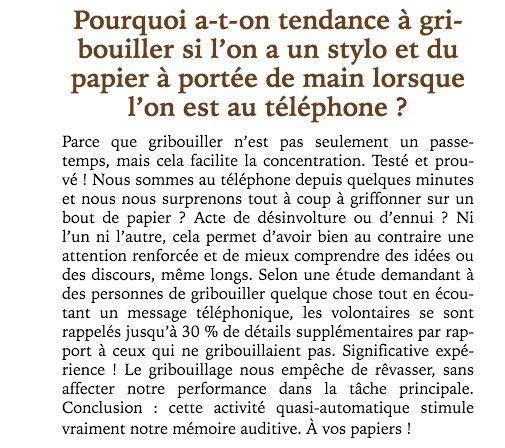 Pourquoi a-t-on tendance à gribouiller si l'on a un stylo et du papier à portée de main lorsque l'on est au téléphone ?

Parce que gribouiller n'est pas seulement un passe-temps, mais cela facilite la concentration. Testé et prouvé ! Nous sommes au téléphone depuis quelques minutes et nous nous surprenons tout à coup à griffonner sur un bout de papier ? Acte de désinvolture ou d'ennui ? Ni l'un ni l'autre, cela permet d'avoir bien au contraire une attention renforcée et de mieux comprendre des idées ou des discours, même longs. Selon une étude demandant à des personnes de gribouiller quelque chose tout en écoutant un message téléphonique, les volontaires se sont rappelés jusqu'à 30 % de détails supplémentaires par rapport à ceux qui ne gribouillaient pas. Significative expérience ! Le gribouillage nous empêche de rêvasser, sans affecter notre performance dans la tâche principale. Conclusion : cette activité quasi-automatique stimule vraiment notre mémoire auditive. À vos papiers !